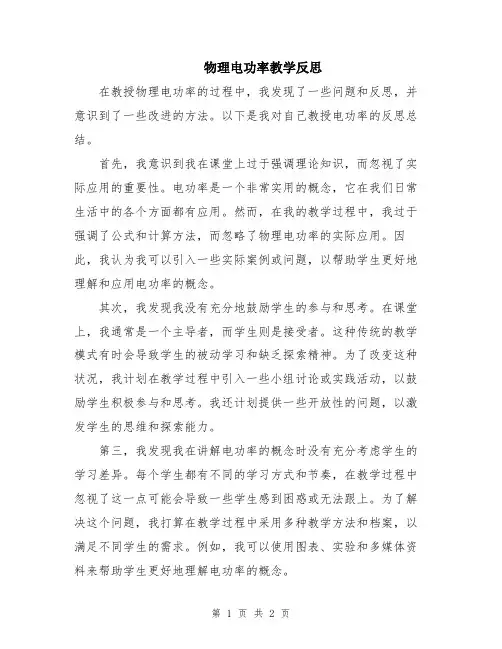 物理电功率教学反思

在教授物理电功率的过程中，我发现了一些问题和反思，并意识到了一些改进的方法。以下是我对自己教授电功率的反思总结。

首先，我意识到我在课堂上过于强调理论知识，而忽视了实际应用的重要性。电功率是一个非常实用的概念，它在我们日常生活中的各个方面都有应用。然而，在我的教学过程中，我过于强调了公式和计算方法，而忽略了物理电功率的实际应用。因此，我认为我可以引入一些实际案例或问题，以帮助学生更好地理解和应用电功率的概念。

其次，我发现我没有充分地鼓励学生的参与和思考。在课堂上，我通常是一个主导者，而学生则是接受者。这种传统的教学模式有时会导致学生的被动学习和缺乏探索精神。为了改变这种状况，我计划在教学过程中引入一些小组讨论或实践活动，以鼓励学生积极参与和思考。我还计划提供一些开放性的问题，以激发学生的思维和探索能力。

第三，我发现我在讲解电功率的概念时没有充分考虑学生的学习差异。每个学生都有不同的学习方式和节奏，在教学过程中忽视了这一点可能会导致一些学生感到困惑或无法跟上。为了解决这个问题，我打算在教学过程中采用多种教学方法和档案，以满足不同学生的需求。例如，我可以使用图表、实验和多媒体资料来帮助学生更好地理解电功率的概念。

第 1 页 共 2 页